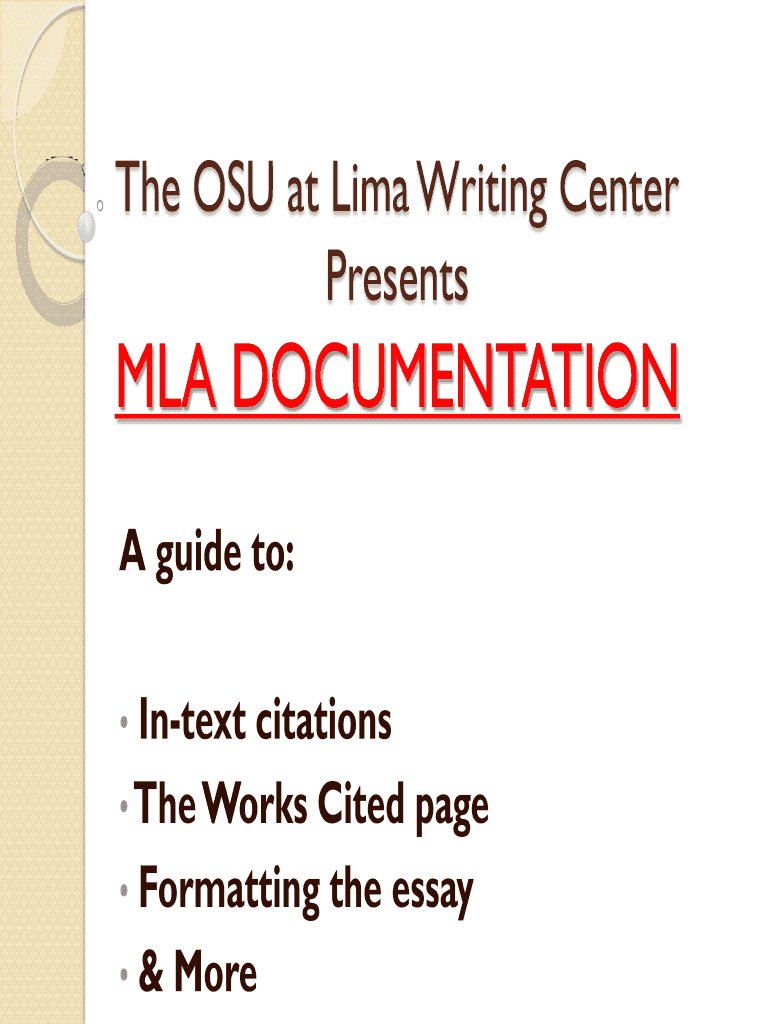 The OSU at Lima Writing Center Presents

MLA DOCUMENTATION

A guide to:

• In-text citations
• The Works Cited page
• Formatting the essay
• & More